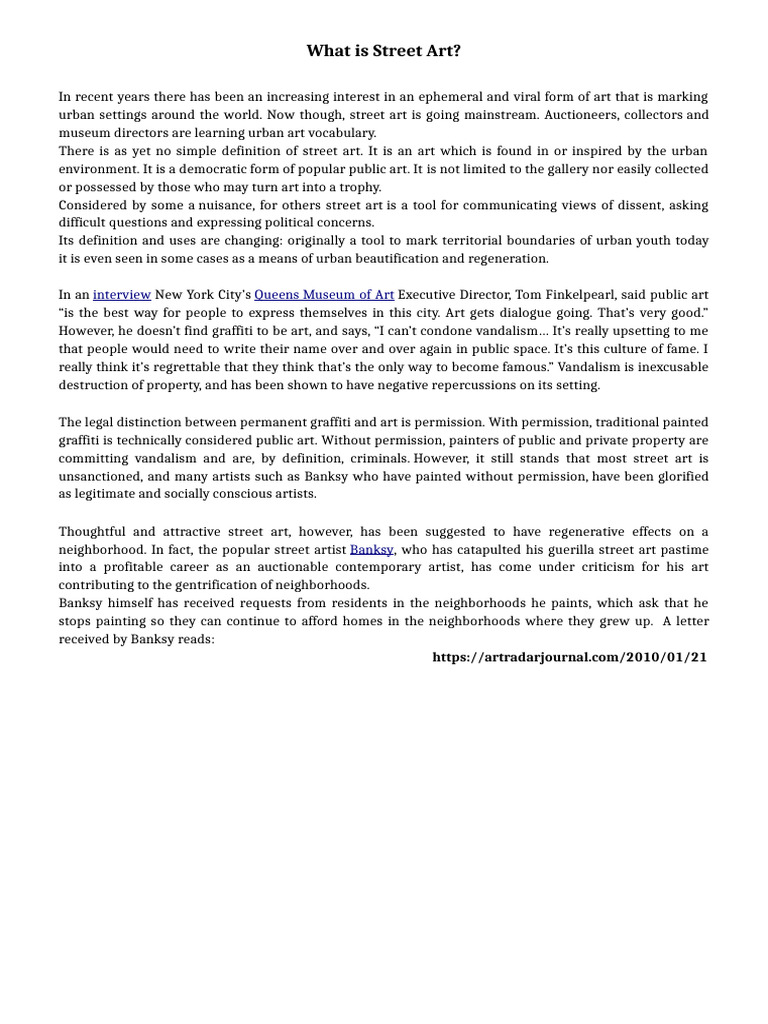 What is Street Art?

In recent years there has been an increasing interest in an ephemeral and viral form of art that is marking urban settings around the world. Now though, street art is going mainstream. Auctioneers, collectors and museum directors are learning urban art vocabulary.
There is as yet no simple definition of street art. It is an art which is found in or inspired by the urban environment. It is a democratic form of popular public art. It is not limited to the gallery nor easily collected or possessed by those who may turn art into a trophy.
Considered by some a nuisance, for others street art is a tool for communicating views of dissent, asking difficult questions and expressing political concerns.
Its definition and uses are changing: originally a tool to mark territorial boundaries of urban youth today it is even seen in some cases as a means of urban beautification and regeneration.

In an interview New York City's Queens Museum of Art Executive Director, Tom Finkelpearl, said public art "is the best way for people to express themselves in this city. Art gets dialogue going. That's very good." However, he doesn't find graffiti to be art, and says, "I can't condone vandalism… It's really upsetting to me that people would need to write their name over and over again in public space. It's this culture of fame. I really think it's regrettable that they think that's the only way to become famous." Vandalism is inexcusable destruction of property, and has been shown to have negative repercussions on its setting.

The legal distinction between permanent graffiti and art is permission. With permission, traditional painted graffiti is technically considered public art. Without permission, painters of public and private property are committing vandalism and are, by definition, criminals. However, it still stands that most street art is unsanctioned, and many artists such as Banksy who have painted without permission, have been glorified as legitimate and socially conscious artists.

Thoughtful and attractive street art, however, has been suggested to have regenerative effects on a neighborhood. In fact, the popular street artist Banksy, who has catapulted his guerilla street art pastime into a profitable career as an auctionable contemporary artist, has come under criticism for his art contributing to the gentrification of neighborhoods.
Banksy himself has received requests from residents in the neighborhoods he paints, which ask that he stops painting so they can continue to afford homes in the neighborhoods where they grew up. A letter received by Banksy reads:
https://artradarjournal.com/2010/01/21